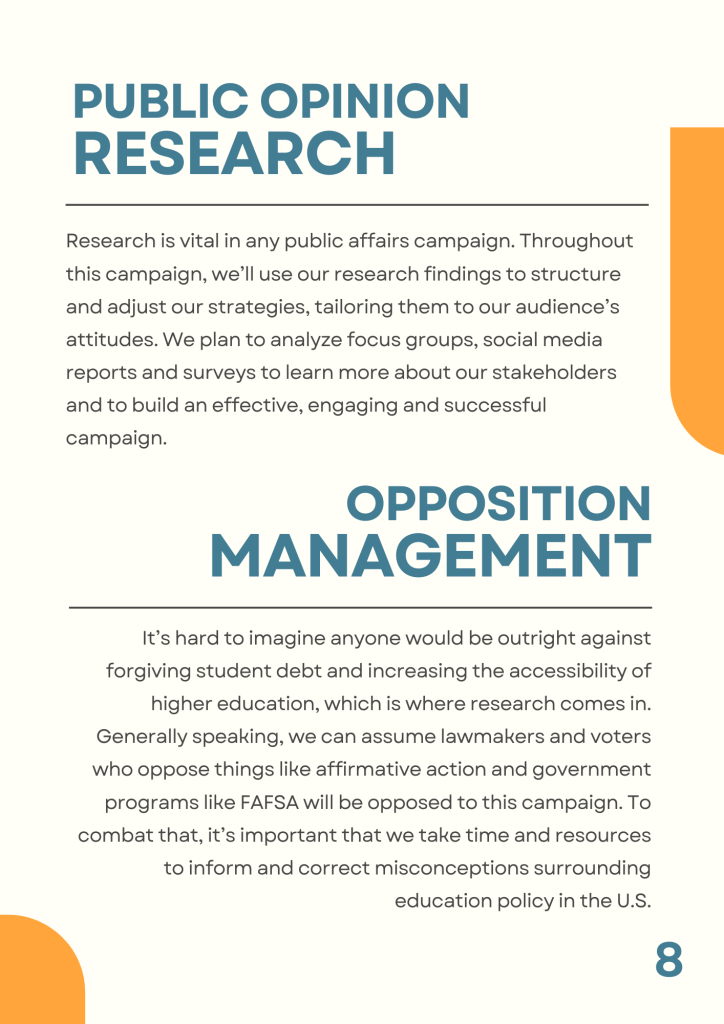 PUBLIC OPINION
RESEARCH

Research is vital in any public affairs campaign. Throughout this campaign, we'll use our research findings to structure and adjust our strategies, tailoring them to our audience's attitudes. We plan to analyze focus groups, social media reports and surveys to learn more about our stakeholders and to build an effective, engaging and successful campaign.

OPPOSITION
MANAGEMENT

It's hard to imagine anyone would be outright against forgiving student debt and increasing the accessibility of higher education, which is where research comes in. Generally speaking, we can assume lawmakers and voters who oppose things like affirmative action and government programs like FAFSA will be opposed to this campaign. To combat that, it's important that we take time and resources to inform and correct misconceptions surrounding education policy in the U.S.

8